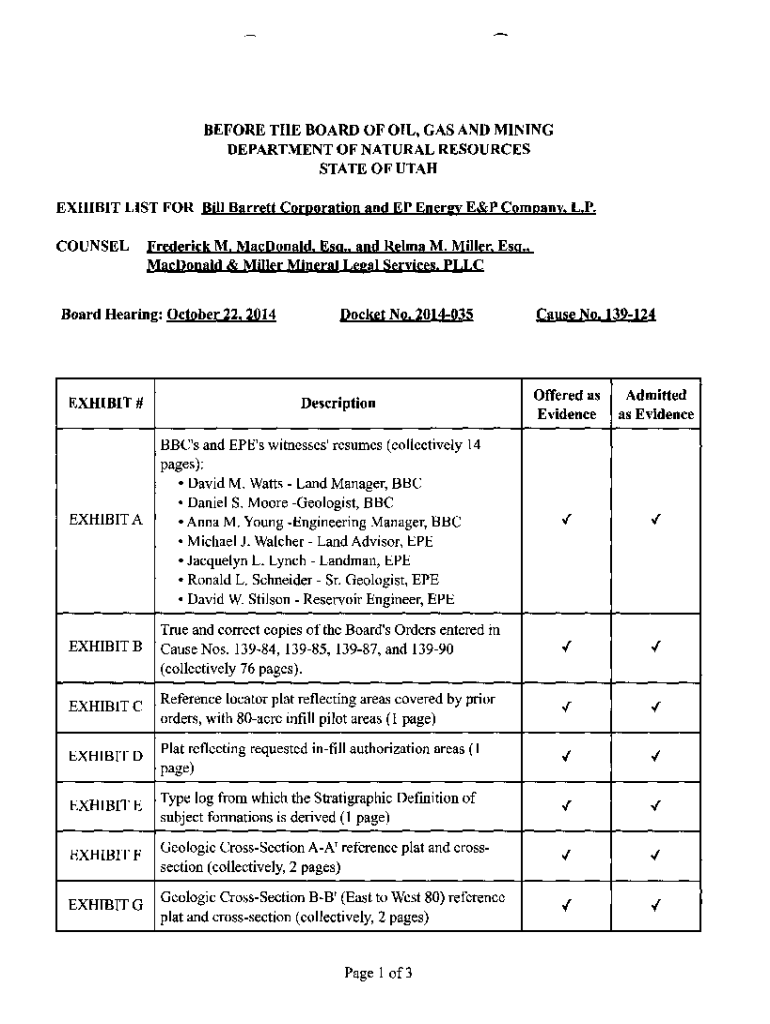 BEFORE THE BOARD OF OIL, GAS AND MINING
DEPARTMENT OF NATURAL RESOURCES
STATE OF UTAH

EXHIBIT LIST FOR Bill Barrett Corporation and EP Energy E&P Company, L.P.

COUNSEL Frederick M. MacDonald, Esq., and Relma M. Miller, Esq., MacDonald & Miller Mineral Legal Services, PLLC

Board Hearing: October 22, 2014 Docket No. 2014-035 Cause No. 139-124

| EXHIBIT # | Description | Offered as Evidence | Admitted as Evidence |
|---|---|---|---|
| EXHIBIT A | BBC's and EPE's witnesses' resumes (collectively 14 pages): • David M. Watts - Land Manager, BBC • Daniel S. Moore -Geologist, BBC • Anna M. Young -Engineering Manager, BBC • Michael J. Walcher - Land Advisor, EPE • Jacquelyn L. Lynch - Landman, EPE • Ronald L. Schneider - Sr. Geologist, EPE • David W. Stilson - Reservoir Engineer, EPE | ✓ | ✓ |
| EXHIBIT B | True and correct copies of the Board's Orders entered in Cause Nos. 139-84, 139-85, 139-87, and 139-90 (collectively 76 pages). | ✓ | ✓ |
| EXHIBIT C | Reference locator plat reflecting areas covered by prior orders, with 80-acre infill pilot areas (1 page) | ✓ | ✓ |
| EXHIBIT D | Plat reflecting requested in-fill authorization areas (1 page) | ✓ | ✓ |
| EXHIBIT E | Type log from which the Stratigraphic Definition of subject formations is derived (1 page) | ✓ | ✓ |
| EXHIBIT F | Geologic Cross-Section A-A' reference plat and cross-section (collectively, 2 pages) | ✓ | ✓ |
| EXHIBIT G | Geologic Cross-Section B-B' (East to West 80) reference plat and cross-section (collectively, 2 pages) | ✓ | ✓ |

Page 1 of 3